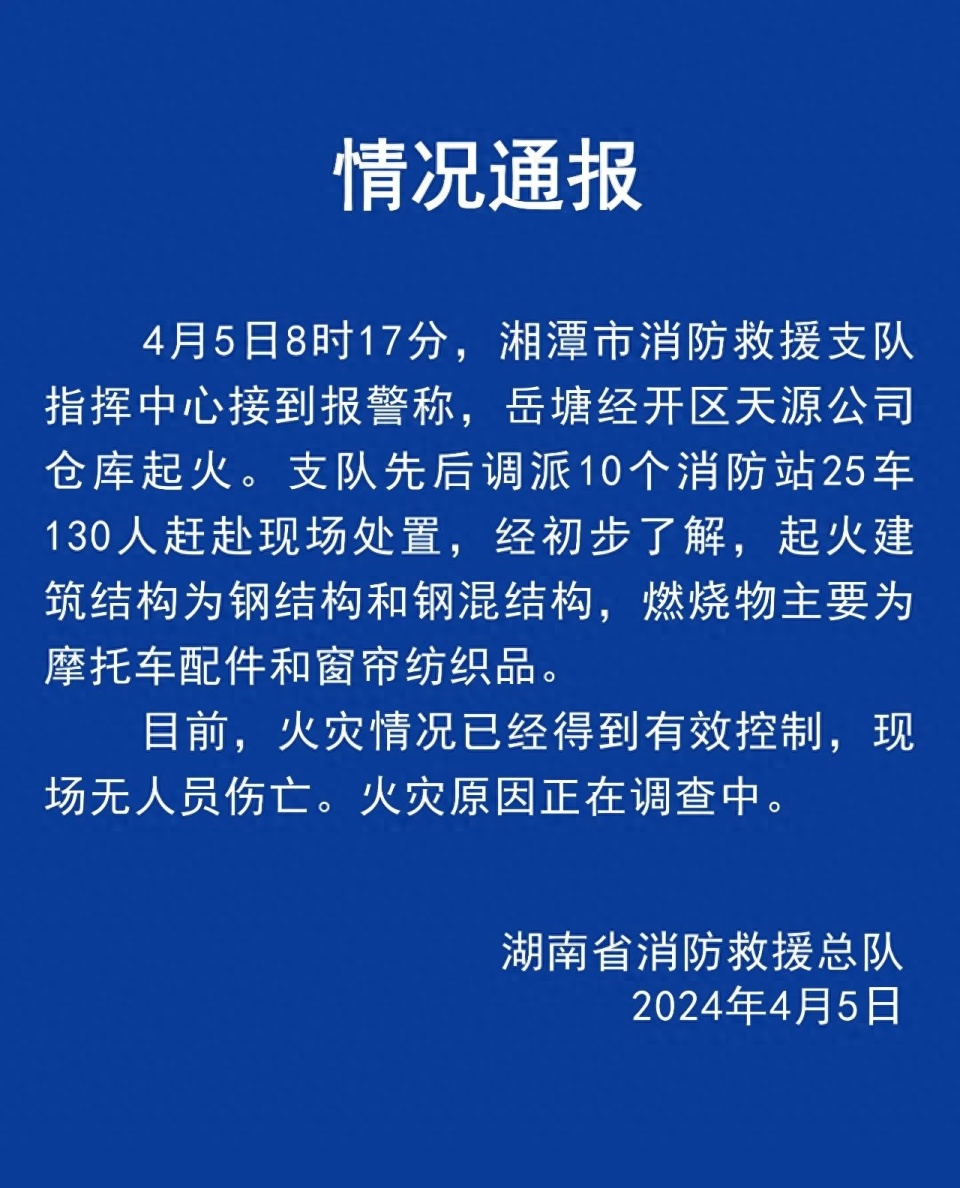 情况通报

4月5日8时17分，湘潭市消防救援支队指挥中心接到报警称，岳塘经开区天源公司仓库起火。支队先后调派10个消防站25车130人赶赴现场处置，经初步了解，起火建筑结构为钢结构和钢混结构，燃烧物主要为摩托车配件和窗帘纺织品。

目前，火灾情况已经得到有效控制，现场无人员伤亡。火灾原因正在调查中。

湖南省消防救援总队
2024年4月5日